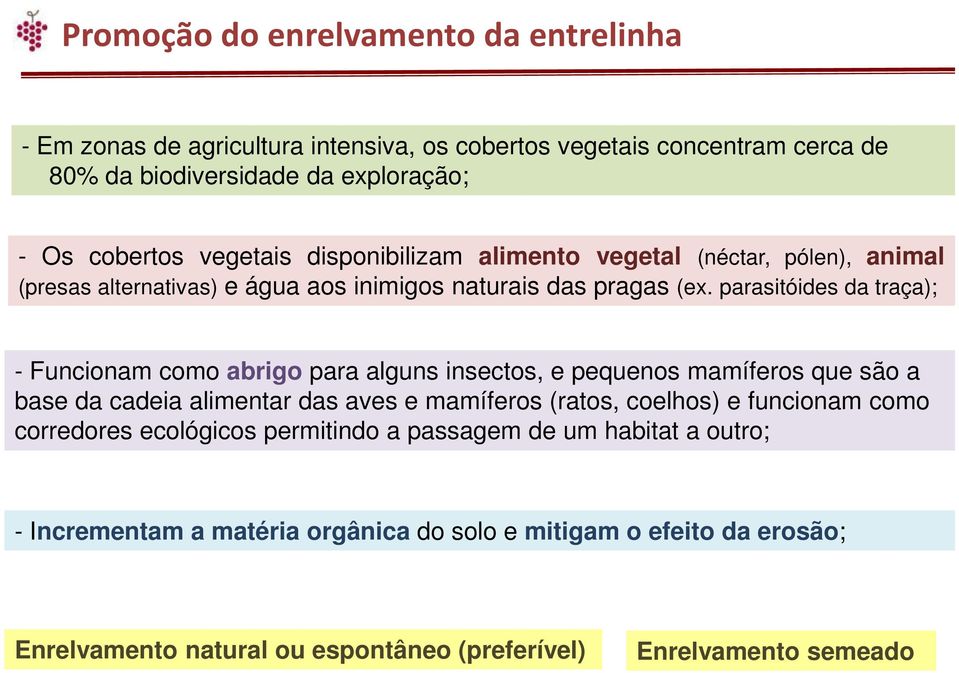 Promoção do enrelvamento da entrelinha

- Em zonas de agricultura intensiva, os cobertos vegetais concentram cerca de 80% da biodiversidade da exploração;

- Os cobertos vegetais disponibilizam alimento vegetal (néctar, pólen), animal (presas alternativas) e água aos inimigos naturais das pragas (ex. parasitóides da traça);

- Funcionam como abrigo para alguns insectos, e pequenos mamíferos que são a base da cadeia alimentar das aves e mamíferos (ratos, coelhos) e funcionam como corredores ecológicos permitindo a passagem de um habitat a outro;

- Incrementam a matéria orgânica do solo e mitigam o efeito da erosão;

Enrelvamento natural ou espontâneo (preferível)

Enrelvamento semeado